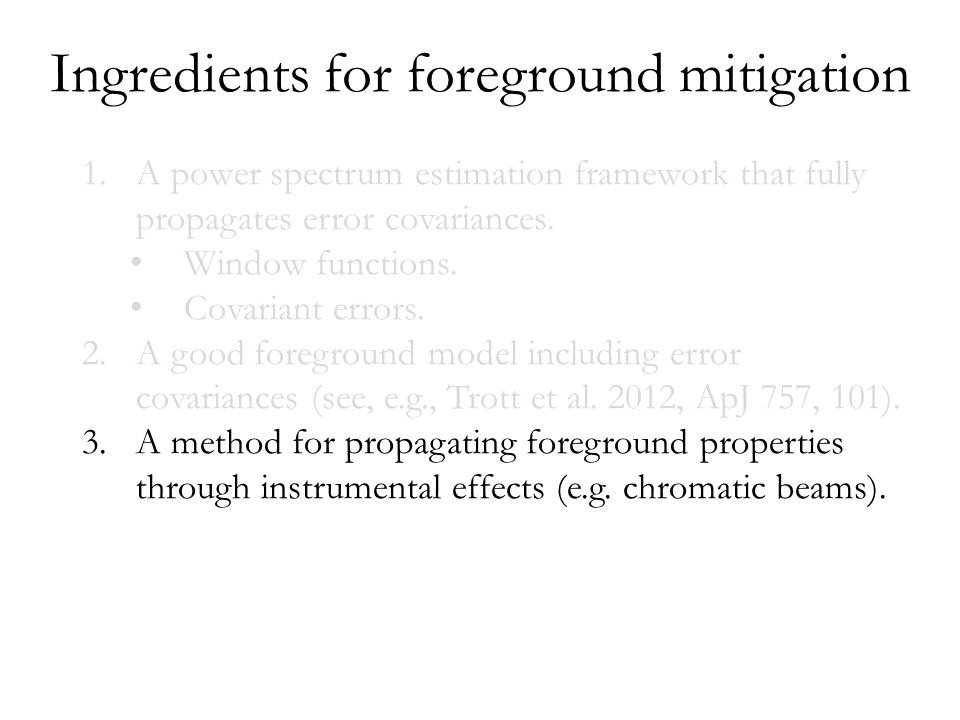 Ingredients for foreground mitigation

1. A power spectrum estimation framework that fully propagates error covariances.
   • Window functions.
   • Covariant errors.
2. A good foreground model including error covariances (see, e.g., Trott et al. 2012, ApJ 757, 101).
3. A method for propagating foreground properties through instrumental effects (e.g. chromatic beams).